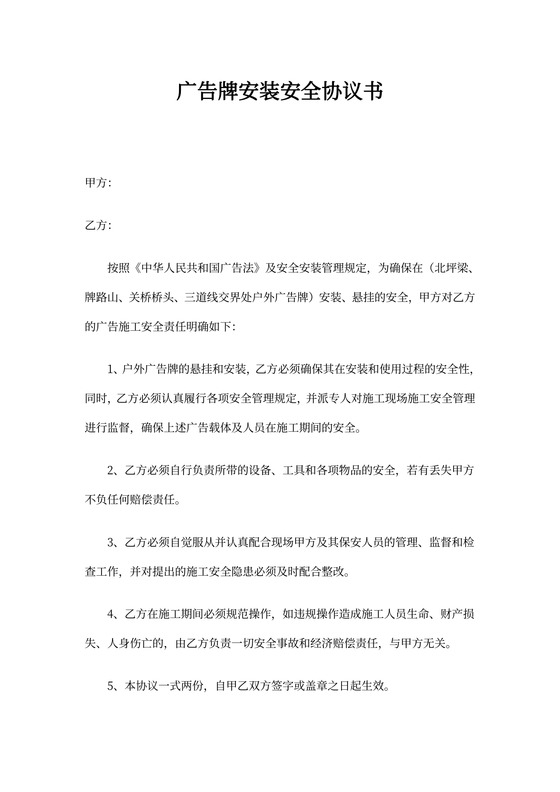 广告牌安装安全协议书

甲方:

乙方:

按照《中华人民共和国广告法》及安全安装管理规定，为确保在（北坪梁、牌路山、关桥桥头、三道线交界处户外广告牌）安装、悬挂的安全，甲方对乙方的广告施工安全责任明确如下:

1、户外广告牌的悬挂和安装，乙方必须确保其在安装和使用过程的安全性，同时，乙方必须认真履行各项安全管理规定，并派专人对施工现场施工安全管理进行监督，确保上述广告载体及人员在施工期间的安全。

2、乙方必须自行负责所带的设备、工具和各项物品的安全，若有丢失甲方不负任何赔偿责任。

3、乙方必须自觉服从并认真配合现场甲方及其保安人员的管理、监督和检查工作，并对提出的施工安全隐患必须及时配合整改。

4、乙方在施工期间必须规范操作，如违规操作造成施工人员生命、财产损失、人身伤亡的，由乙方负责一切安全事故和经济赔偿责任，与甲方无关。

5、本协议一式两份，自甲乙双方签字或盖章之日起生效。